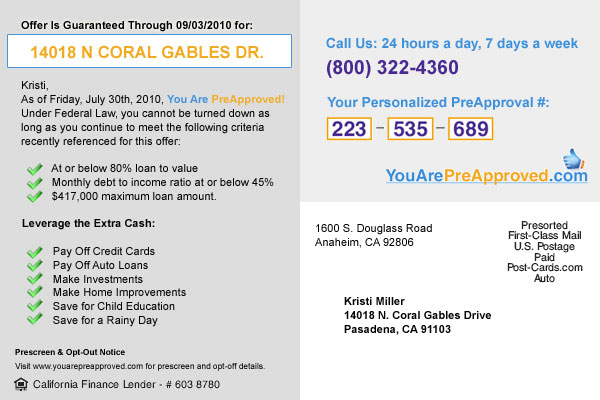 Offer Is Guaranteed Through 09/03/2010 for:

14018 N CORAL GABLES DR.

Kristi,
As of Friday, July 30th, 2010, You Are PreApproved! Under Federal Law, you cannot be turned down as long as you continue to meet the following criteria recently referenced for this offer:

✓ At or below 80% loan to value
✓ Monthly debt to income ratio at or below 45%
✓ $417,000 maximum loan amount.

Leverage the Extra Cash:

✓ Pay Off Credit Cards
✓ Pay Off Auto Loans
✓ Make Investments
✓ Make Home Improvements
✓ Save for Child Education
✓ Save for a Rainy Day

Prescreen & Opt-Out Notice
Visit www.youarepreapproved.com for prescreen and opt-off details.

California Finance Lender - # 603 8780

Call Us: 24 hours a day, 7 days a week
(800) 322-4360

Your Personalized PreApproval #:
223 - 535 - 689

YouArePreApproved.com

1600 S. Douglass Road
Anaheim, CA 92806

Presorted
First-Class Mail
U.S. Postage
Paid
Post-Cards.com
Auto

Kristi Miller
14018 N. Coral Gables Drive
Pasadena, CA 91103